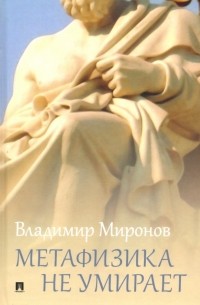 Владимир Миронов

МЕТАФИЗИКА
НЕ УМИРАЕТ